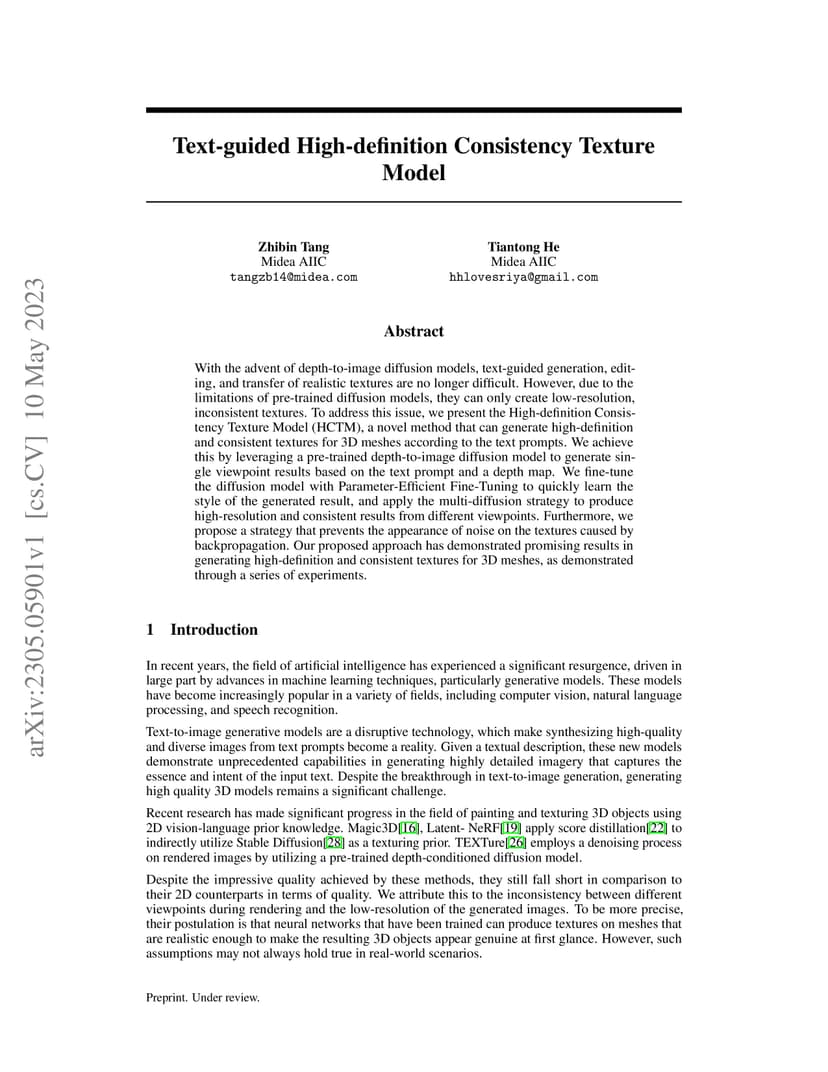 arXiv:2305.05901v1 [cs.CV] 10 May 2023

Text-guided High-definition Consistency Texture Model

Zhibin Tang
Midea AIIC
tangzb14@midea.com

Tiantong He
Midea AIIC
hhlovesriya@gmail.com

Abstract

With the advent of depth-to-image diffusion models, text-guided generation, editing, and transfer of realistic textures are no longer difficult. However, due to the limitations of pre-trained diffusion models, they can only create low-resolution, inconsistent textures. To address this issue, we present the High-definition Consistency Texture Model (HCTM), a novel method that can generate high-definition and consistent textures for 3D meshes according to the text prompts. We achieve this by leveraging a pre-trained depth-to-image diffusion model to generate single viewpoint results based on the text prompt and a depth map. We fine-tune the diffusion model with Parameter-Efficient Fine-Tuning to quickly learn the style of the generated result, and apply the multi-diffusion strategy to produce high-resolution and consistent results from different viewpoints. Furthermore, we propose a strategy that prevents the appearance of noise on the textures caused by backpropagation. Our proposed approach has demonstrated promising results in generating high-definition and consistent textures for 3D meshes, as demonstrated through a series of experiments.

1 Introduction

In recent years, the field of artificial intelligence has experienced a significant resurgence, driven in large part by advances in machine learning techniques, particularly generative models. These models have become increasingly popular in a variety of fields, including computer vision, natural language processing, and speech recognition.

Text-to-image generative models are a disruptive technology, which make synthesizing high-quality and diverse images from text prompts become a reality. Given a textual description, these new models demonstrate unprecedented capabilities in generating highly detailed imagery that captures the essence and intent of the input text. Despite the breakthrough in text-to-image generation, generating high quality 3D models remains a significant challenge.

Recent research has made significant progress in the field of painting and texturing 3D objects using 2D vision-language prior knowledge. Magic3D[16], Latent- NeRF[19] apply score distillation[22] to indirectly utilize Stable Diffusion[28] as a texturing prior. TEXTure[26] employs a denoising process on rendered images by utilizing a pre-trained depth-conditioned diffusion model.

Despite the impressive quality achieved by these methods, they still fall short in comparison to their 2D counterparts in terms of quality. We attribute this to the inconsistency between different viewpoints during rendering and the low-resolution of the generated images. To be more precise, their postulation is that neural networks that have been trained can produce textures on meshes that are realistic enough to make the resulting 3D objects appear genuine at first glance. However, such assumptions may not always hold true in real-world scenarios.

Preprint. Under review.